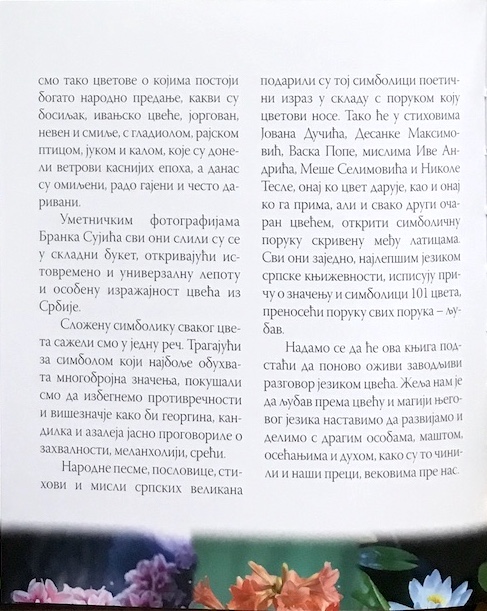 смо тако цветове о којима постоји богато народно предање, какви су босиљак, ивањско цвеће, јоргован, невен и смиље, с гладиолом, рајском птицом, јуком и калом, које су донели ветрови каснијих епоха, а данас су омиљени, радо гајени и често даривани.

Уметничким фотографијама Бранка Сујића сви они слили су се у складни букет, откривајући истовремено и универзалну лепоту и особену изражајност цвећа из Србије.

Сложену симболику сваког цвета сажели смо у једну реч. Трагајући за симболом који најбоље обухвата многобројна значења, покушали смо да избегнемо противречности и вишезначје како би георгина, кандилка и азалеја јасно проговориле о захвалности, меланхолији, срећи.

Народне песме, пословице, стихови и мисли српских великана подарили су тој симболици поетични израз у складу с поруком коју цветови носе. Тако ће у стиховима Јована Дучића, Десанке Максимовић, Васка Попе, мислима Иве Андрића, Меше Селимовића и Николе Тесле, онај ко цвет дарује, као и онај ко га прима, али и свако други очаран цвећем, открити симболичну поруку скривену међу латицама. Сви они заједно, најлепшим језиком српске књижевности, исписују причу о значењу и симболици 101 цвета, преносећи поруку свих порука – љубав.

Надамо се да ће ова књига подстаћи да поново оживи заводљиви разговор језиком цвећа. Жеља нам је да љубав према цвећу и магији његовог језика наставимо да развијамо и делимо с драгим особама, маштом, осећањима и духом, како су то чинили и наши преци, вековима пре нас.